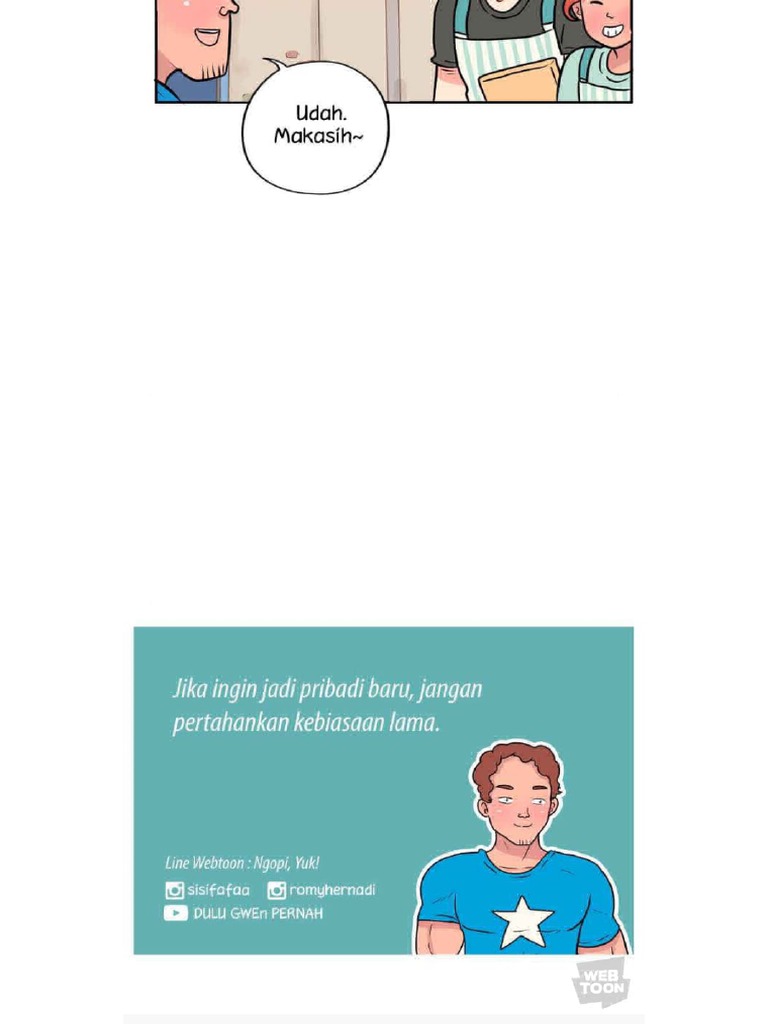 Udah.
Makasih~

Jika ingin jadi pribadi baru, jangan pertahankan kebiasaan lama.

Line Webtoon : Ngopi, Yuk!
sisifafaa
romyhernadi
DULU GWEn PERNAH

WEB TOON